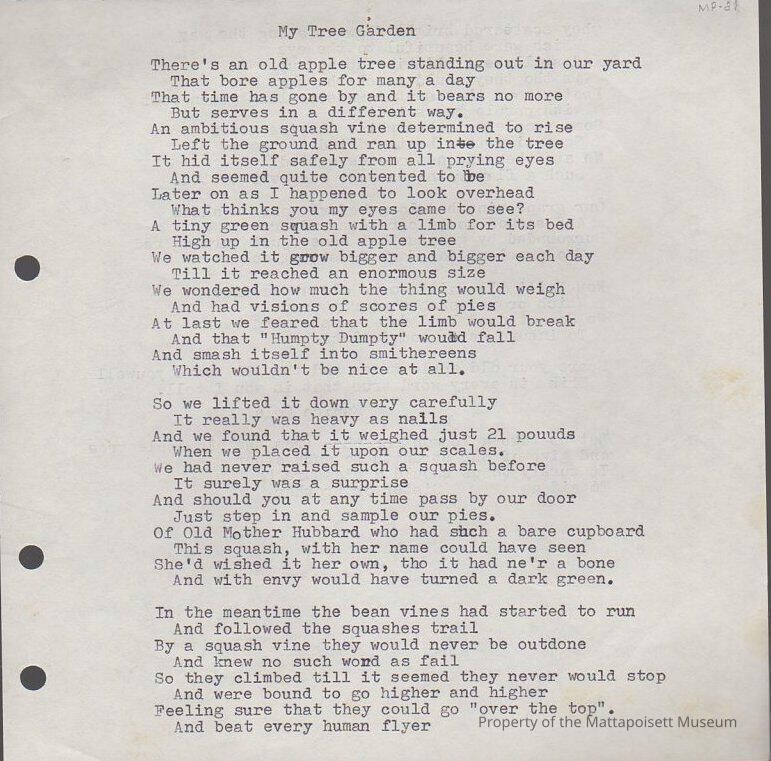 MP-81

My Tree Garden

There's an old apple tree standing out in our yard
That bore apples for many a day
That time has gone by and it bears no more
But serves in a different way.
An ambitious squash vine determined to rise
Left the ground and ran up into the tree
It hid itself safely from all prying eyes
And seemed quite contented to be
Later on as I happened to look overhead
What thinks you my eyes came to see?
A tiny green squash with a limb for its bed
High up in the old apple tree
We watched it grow bigger and bigger each day
Till it reached an enormous size
We wondered how much the thing would weigh
And had visions of scores of pies
At last we feared that the limb would break
And that "Humpty Dumpty" would fall
And smash itself into smithereens
Which wouldn't be nice at all.

So we lifted it down very carefully
It really was heavy as nails
And we found that it weighed just 21 pouuds
When we placed it upon our scales.
We had never raised such a squash before
It surely was a surprise
And should you at any time pass by our door
Just step in and sample our pies.
Of Old Mother Hubbard who had such a bare cupboard
This squash, with her name could have seen
She'd wished it her own, tho it had ne'r a bone
And with envy would have turned a dark green.

In the meantime the bean vines had started to run
And followed the squashes trail
By a squash vine they would never be outdone
And knew no such word as fail
So they climbed till it seemed they never would stop
And were bound to go higher and higher
Feeling sure that they could go "over the top".
And beat every human flyer

Property of the Mattapoisett Museum